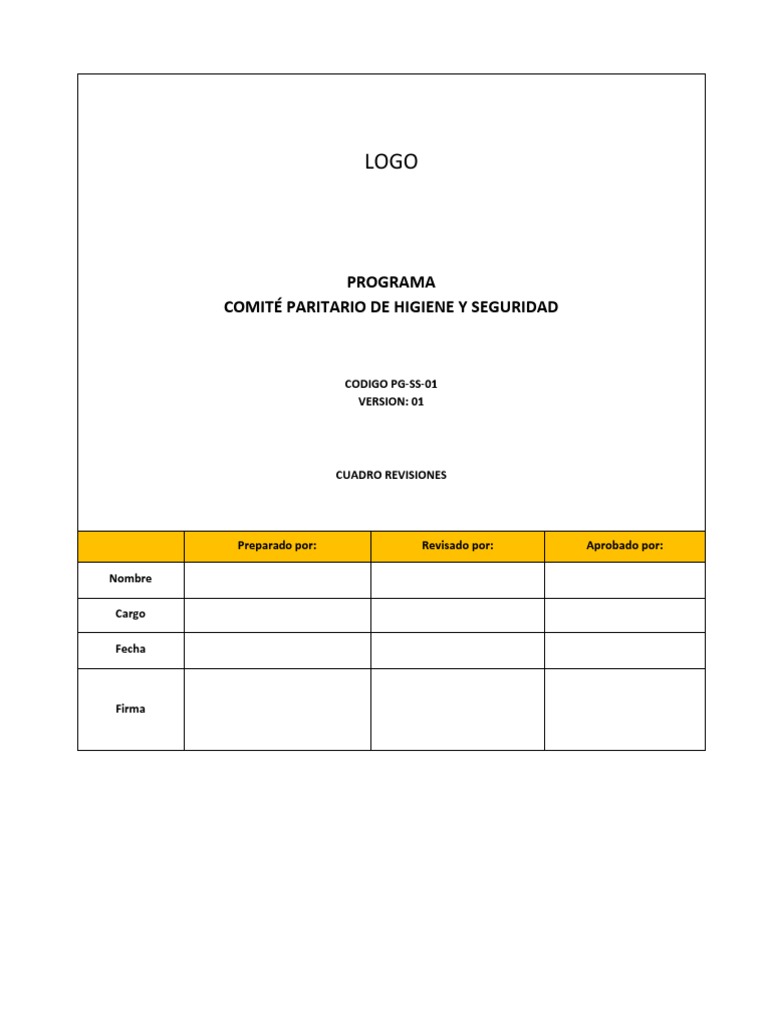 LOGO

PROGRAMA
COMITÉ PARITARIO DE HIGIENE Y SEGURIDAD

CODIGO PG-SS-01
VERSION: 01

CUADRO REVISIONES

| | Preparado por: | Revisado por: | Aprobado por: |
|---|---|---|---|
| Nombre | | | |
| Cargo | | | |
| Fecha | | | |
| Firma | | | |